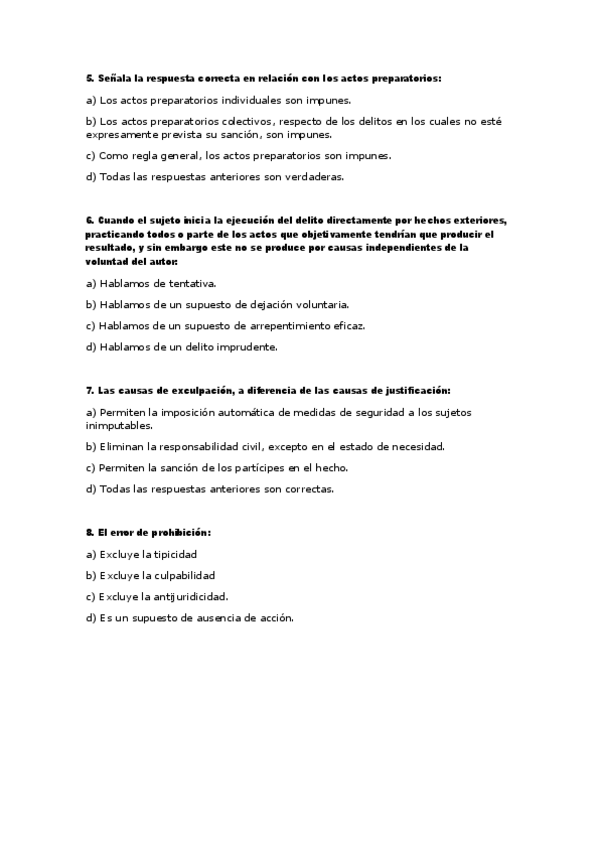 5. Señala la respuesta correcta en relación con los actos preparatorios:

a) Los actos preparatorios individuales son impunes.

b) Los actos preparatorios colectivos, respecto de los delitos en los cuales no esté expresamente prevista su sanción, son impunes.

c) Como regla general, los actos preparatorios son impunes.

d) Todas las respuestas anteriores son verdaderas.

6. Cuando el sujeto inicia la ejecución del delito directamente por hechos exteriores, practicando todos o parte de los actos que objetivamente tendrían que producir el resultado, y sin embargo este no se produce por causas independientes de la voluntad del autor:

a) Hablamos de tentativa.

b) Hablamos de un supuesto de dejación voluntaria.

c) Hablamos de un supuesto de arrepentimiento eficaz.

d) Hablamos de un delito imprudente.

7. Las causas de exculpación, a diferencia de las causas de justificación:

a) Permiten la imposición automática de medidas de seguridad a los sujetos inimputables.

b) Eliminan la responsabilidad civil, excepto en el estado de necesidad.

c) Permiten la sanción de los partícipes en el hecho.

d) Todas las respuestas anteriores son correctas.

8. El error de prohibición:

a) Excluye la tipicidad

b) Excluye la culpabilidad

c) Excluye la antijuridicidad.

d) Es un supuesto de ausencia de acción.